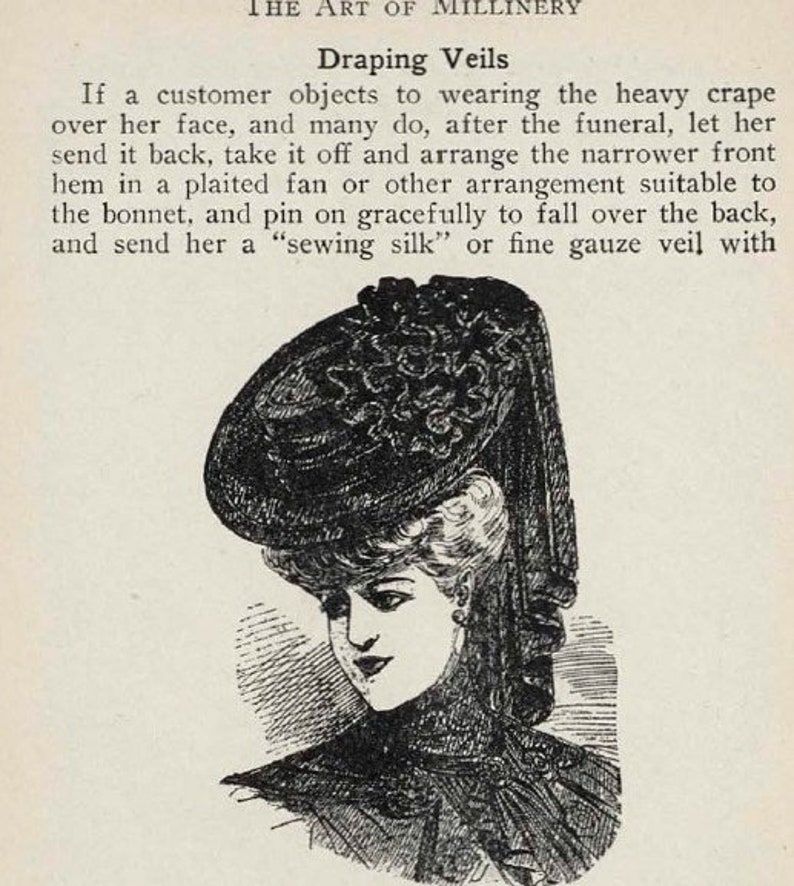 THE ART OF MILLINERY

Draping Veils

If a customer objects to wearing the heavy crape over her face, and many do, after the funeral, let her send it back, take it off and arrange the narrower front hem in a plaited fan or other arrangement suitable to the bonnet, and pin on gracefully to fall over the back, and send her a "sewing silk" or fine gauze veil with